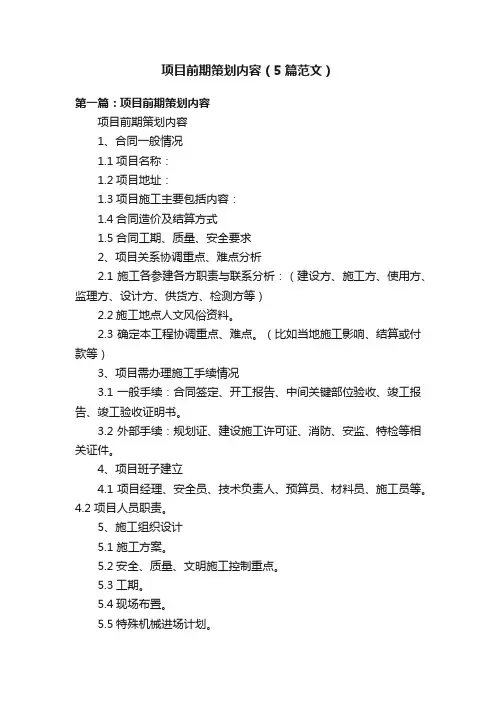 项目前期策划内容（5篇范文）

第一篇：项目前期策划内容

项目前期策划内容

1、合同一般情况

1.1 项目名称：

1.2 项目地址：

1.3 项目施工主要包括内容：

1.4 合同造价及结算方式

1.5 合同工期、质量、安全要求

2、项目关系协调重点、难点分析

2.1 施工各参建各方职责与联系分析：（建设方、施工方、使用方、监理方、设计方、供货方、检测方等）

2.2 施工地点人文风俗资料。

2.3 确定本工程协调重点、难点。（比如当地施工影响、结算或付款等）

3、项目需办理施工手续情况

3.1 一般手续：合同签定、开工报告、中间关键部位验收、竣工报告、竣工验收证明书。

3.2 外部手续：规划证、建设施工许可证、消防、安监、特检等相关证件。

4、项目班子建立

4.1 项目经理、安全员、技术负责人、预算员、材料员、施工员等。4.2 项目人员职责。

5、施工组织设计

5.1 施工方案。

5.2 安全、质量、文明施工控制重点。

5.3 工期。

5.4 现场布置。

5.5 特殊机械进场计划。